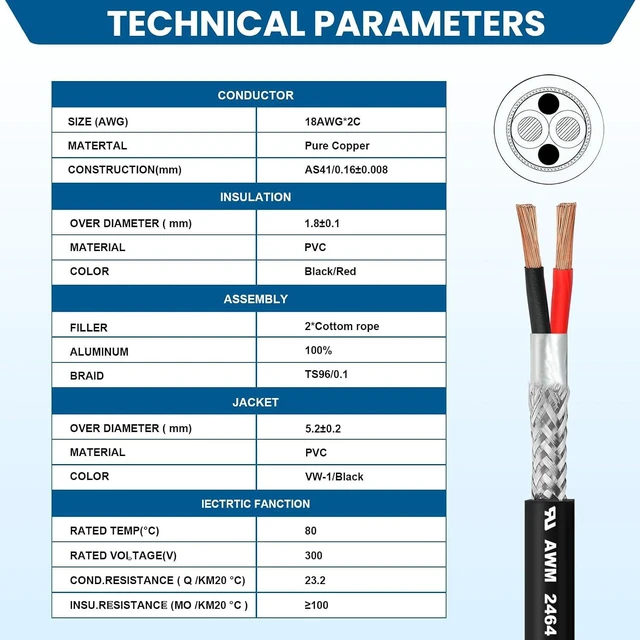 TECHNICAL PARAMETERS

| CONDUCTOR | |
|---|---|
| SIZE (AWG) | 18AWG*2C |
| MATERTAL | Pure Copper |
| CONSTRUCTION(mm) | AS41/0.16±0.008 |
| INSULATION | |
| OVER DIAMETER ( mm) | 1.8±0.1 |
| MATERIAL | PVC |
| COLOR | Black/Red |
| ASSEMBLY | |
| FILLER | 2*Cottom rope |
| ALUMINUM | 100% |
| BRAID | TS96/0.1 |
| JACKET | |
| OVER DIAMETER ( mm) | 5.2±0.2 |
| MATERIAL | PVC |
| COLOR | VW-1/Black |
| IECTRTIC FANCTION | |
| RATED TEMP(°C) | 80 |
| RATED VOLTAGE(V) | 300 |
| COND.RESISTANCE ( Q /KM20 °C) | 23.2 |
| INSU.RESISTANCE (MO /KM20 °C ) | ≥100 |

AWM 2464